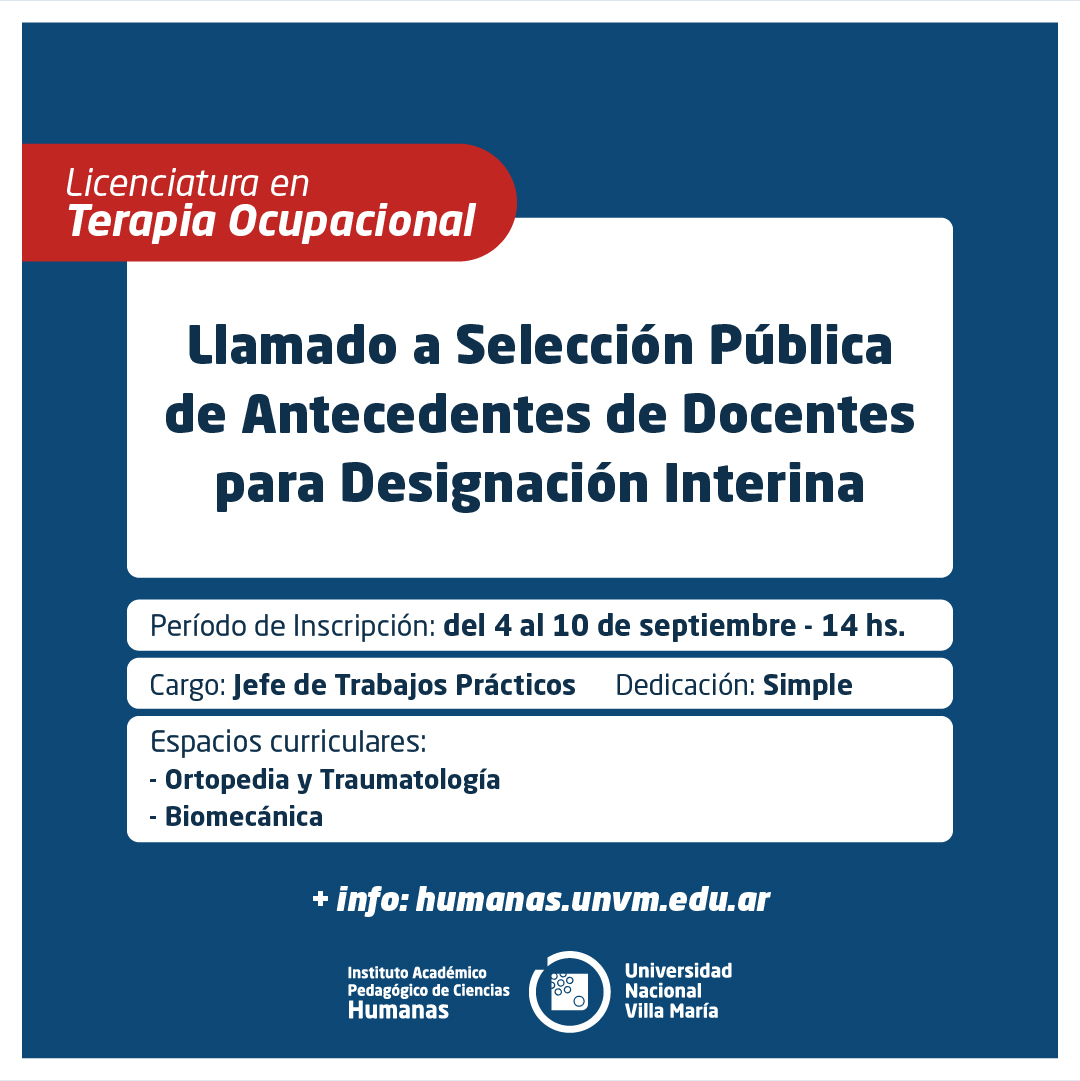 Licenciatura en
Terapia Ocupacional

Llamado a Selección Pública de Antecedentes de Docentes para Designación Interina

Período de Inscripción: del 4 al 10 de septiembre - 14 hs.

Cargo: Jefe de Trabajos Prácticos Dedicación: Simple

Espacios curriculares:
- Ortopedia y Traumatología
- Biomecánica

+ info: humanas.unvm.edu.ar

Instituto Académico Pedagógico de Ciencias Humanas

Universidad Nacional Villa María